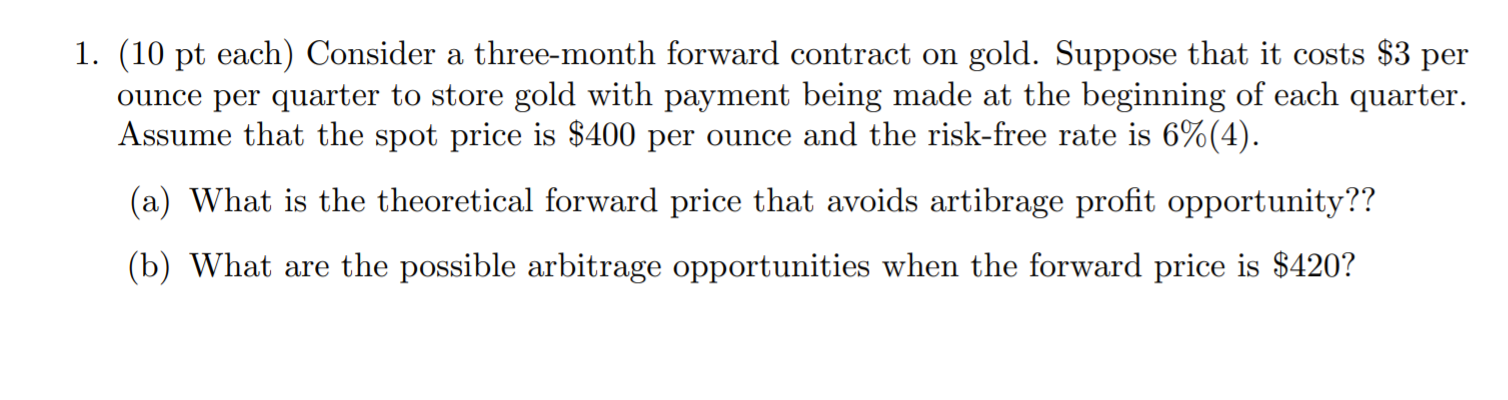 1. (10 pt each) Consider a three-month forward contract on gold. Suppose that it costs \$3 per ounce per quarter to store gold with payment being made at the beginning of each quarter. Assume that the spot price is \$400 per ounce and the risk-free rate is 6%(4).

(a) What is the theoretical forward price that avoids artibrage profit opportunity??

(b) What are the possible arbitrage opportunities when the forward price is \$420?